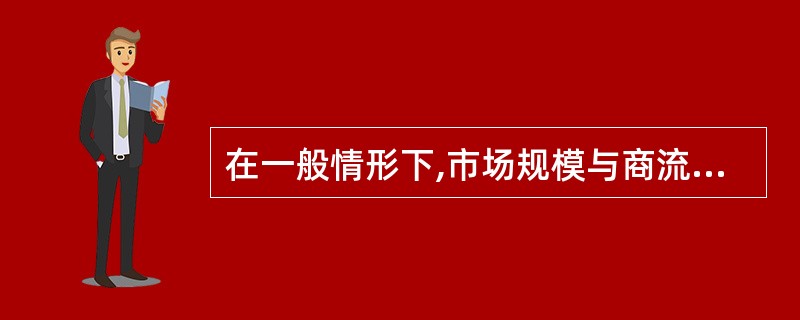 在一般情形下,市场规模与商流...